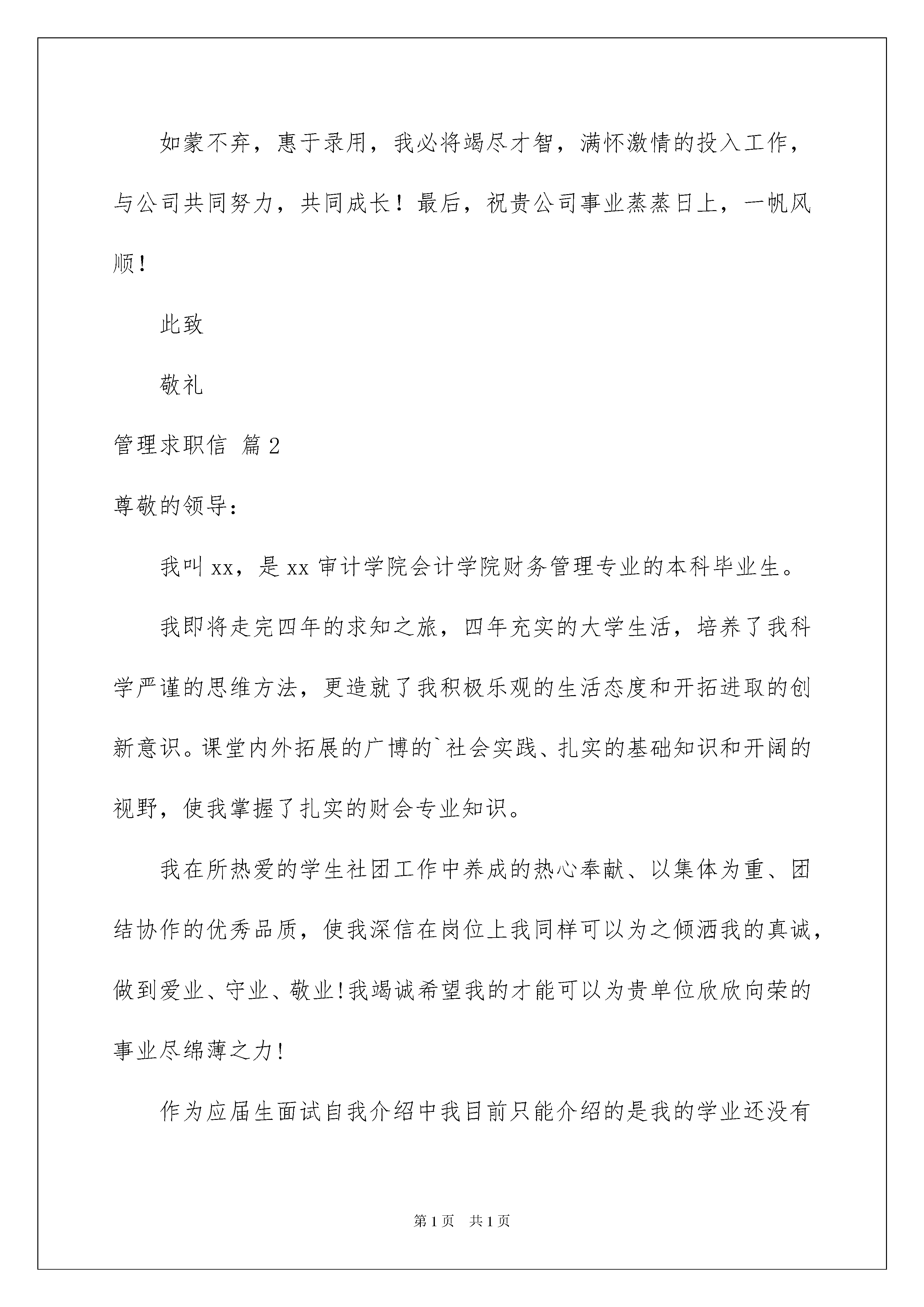 如蒙不弃，惠于录用，我必将竭尽才智，满怀激情的投入工作，与公司共同努力，共同成长！最后，祝贵公司事业蒸蒸日上，一帆风顺！

此致

敬礼

管理求职信 篇2

尊敬的领导：

我叫xx，是xx审计学院会计学院财务管理专业的本科毕业生。

我即将走完四年的求知之旅，四年充实的大学生活，培养了我科学严谨的思维方法，更造就了我积极乐观的生活态度和开拓进取的创新意识。课堂内外拓展的广博的`社会实践、扎实的基础知识和开阔的视野，使我掌握了扎实的财会专业知识。

我在所热爱的学生社团工作中养成的热心奉献、以集体为重、团结协作的优秀品质，使我深信在岗位上我同样可以为之倾洒我的真诚，做到爱业、守业、敬业!我竭诚希望我的才能可以为贵单位欣欣向荣的事业尽绵薄之力!

作为应届生面试自我介绍中我目前只能介绍的是我的学业还没有

第1页 共1页